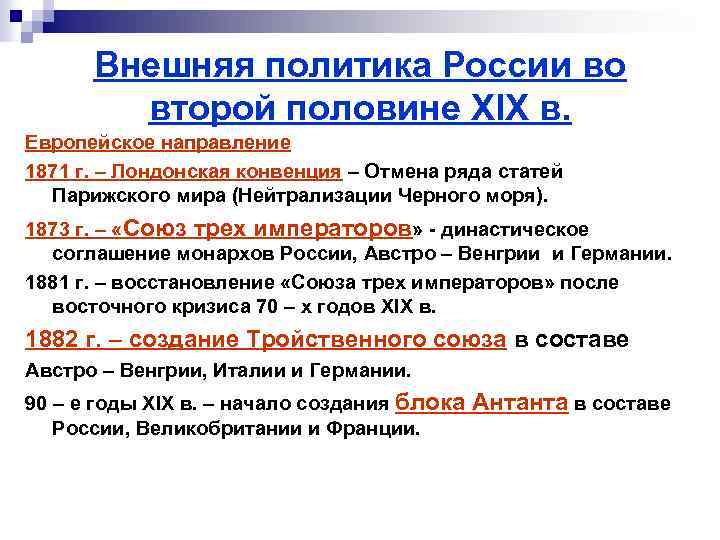 Внешняя политика России во второй половине XIX в.

Европейское направление

1871 г. – Лондонская конвенция – Отмена ряда статей Парижского мира (Нейтрализации Черного моря).

1873 г. – «Союз трех императоров» - династическое соглашение монархов России, Австро – Венгрии и Германии.

1881 г. – восстановление «Союза трех императоров» после восточного кризиса 70 – х годов XIX в.

1882 г. – создание Тройственного союза в составе Австро – Венгрии, Италии и Германии.

90 – е годы XIX в. – начало создания блока Антанта в составе России, Великобритании и Франции.